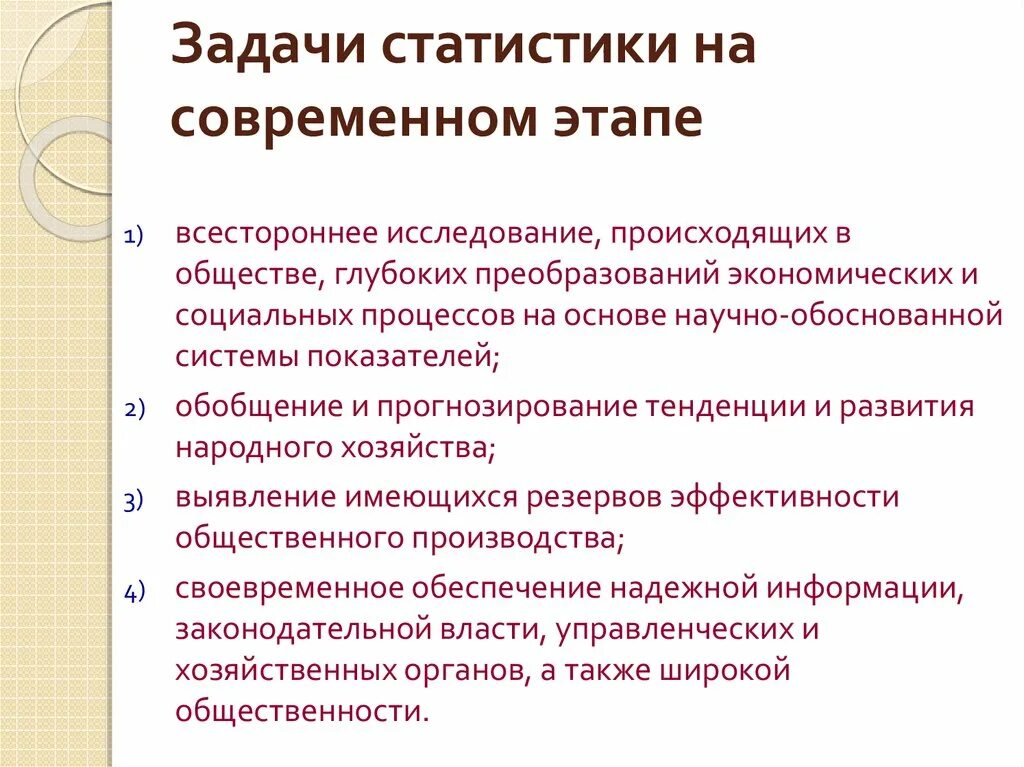 Задачи статистики на современном этапе

1) всестороннее исследование, происходящих в обществе, глубоких преобразований экономических и социальных процессов на основе научно-обоснованной системы показателей;

2) обобщение и прогнозирование тенденции и развития народного хозяйства;

3) выявление имеющихся резервов эффективности общественного производства;

4) своевременное обеспечение надежной информации, законодательной власти, управленческих и хозяйственных органов, а также широкой общественности.